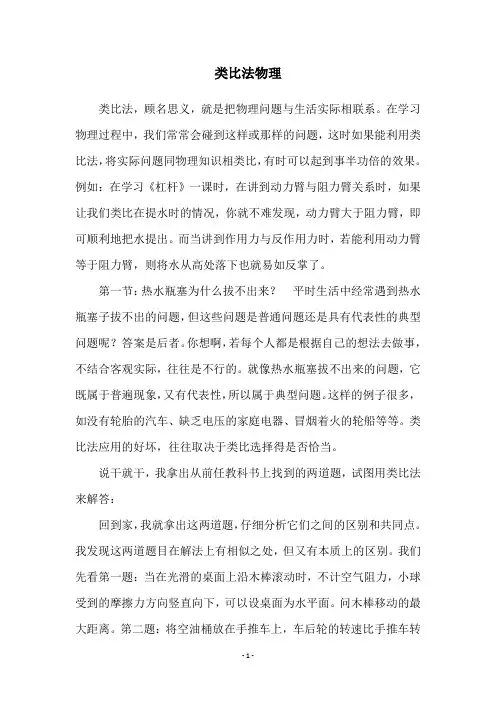 类比法物理

类比法，顾名思义，就是把物理问题与生活实际相联系。在学习物理过程中，我们常常会碰到这样或那样的问题，这时如果能利用类比法，将实际问题同物理知识相类比，有时可以起到事半功倍的效果。例如：在学习《杠杆》一课时，在讲到动力臂与阻力臂关系时，如果让我们类比在提水时的情况，你就不难发现，动力臂大于阻力臂，即可顺利地把水提出。而当讲到作用力与反作用力时，若能利用动力臂等于阻力臂，则将水从高处落下也就易如反掌了。

第一节：热水瓶塞为什么拔不出来？　平时生活中经常遇到热水瓶塞子拔不出的问题，但这些问题是普通问题还是具有代表性的典型问题呢？答案是后者。你想啊，若每个人都是根据自己的想法去做事，不结合客观实际，往往是不行的。就像热水瓶塞拔不出来的问题，它既属于普通现象，又有代表性，所以属于典型问题。这样的例子很多，如没有轮胎的汽车、缺乏电压的家庭电器、冒烟着火的轮船等等。类比法应用的好坏，往往取决于类比选择得是否恰当。

说干就干，我拿出从前任教科书上找到的两道题，试图用类比法来解答：

回到家，我就拿出这两道题，仔细分析它们之间的区别和共同点。我发现这两道题目在解法上有相似之处，但又有本质上的区别。我们先看第一题：当在光滑的桌面上沿木棒滚动时，不计空气阻力，小球受到的摩擦力方向竖直向下，可以设桌面为水平面。问木棒移动的最大距离。第二题：将空油桶放在手推车上，车后轮的转速比手推车转

- 1 -